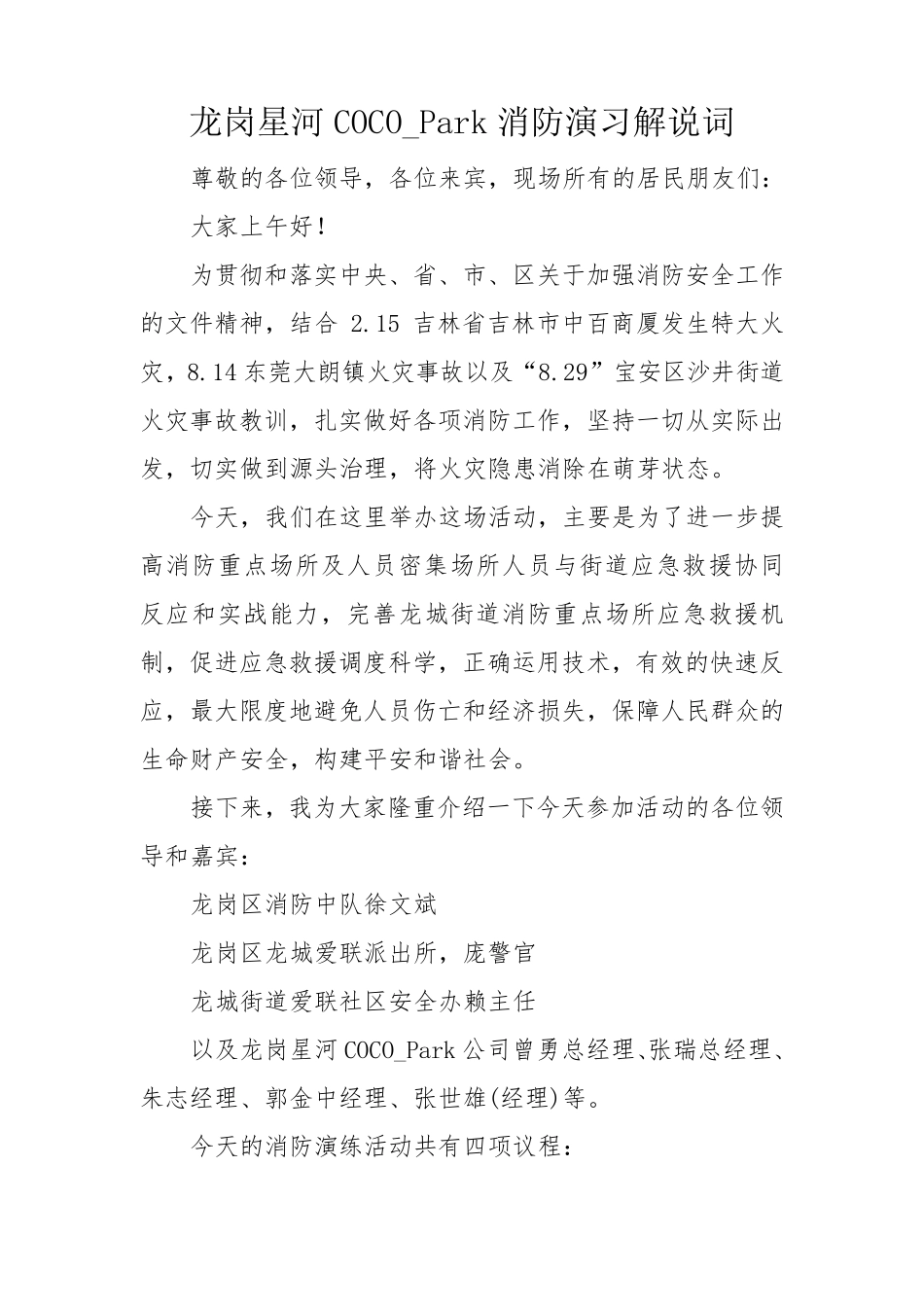 龙岗星河 COCO_Park 消防演习解说词

尊敬的各位领导，各位来宾，现场所有的居民朋友们：

大家上午好！

为贯彻和落实中央、省、市、区关于加强消防安全工作的文件精神，结合 2.15 吉林省吉林市中百商厦发生特大火灾，8.14 东莞大朗镇火灾事故以及“8.29”宝安区沙井街道火灾事故教训，扎实做好各项消防工作，坚持一切从实际出发，切实做到源头治理，将火灾隐患消除在萌芽状态。

今天，我们在这里举办这场活动，主要是为了进一步提高消防重点场所及人员密集场所人员与街道应急救援协同反应和实战能力，完善龙城街道消防重点场所应急救援机制，促进应急救援调度科学，正确运用技术，有效的快速反应，最大限度地避免人员伤亡和经济损失，保障人民群众的生命财产安全，构建平安和谐社会。

接下来，我为大家隆重介绍一下今天参加活动的各位领导和嘉宾：

龙岗区消防中队徐文斌

龙岗区龙城爱联派出所，庞警官

龙城街道爱联社区安全办赖主任

以及龙岗星河 COCO_Park 公司曾勇总经理、张瑞总经理、朱志经理、郭金中经理、张世雄(经理)等。

今天的消防演练活动共有四项议程：